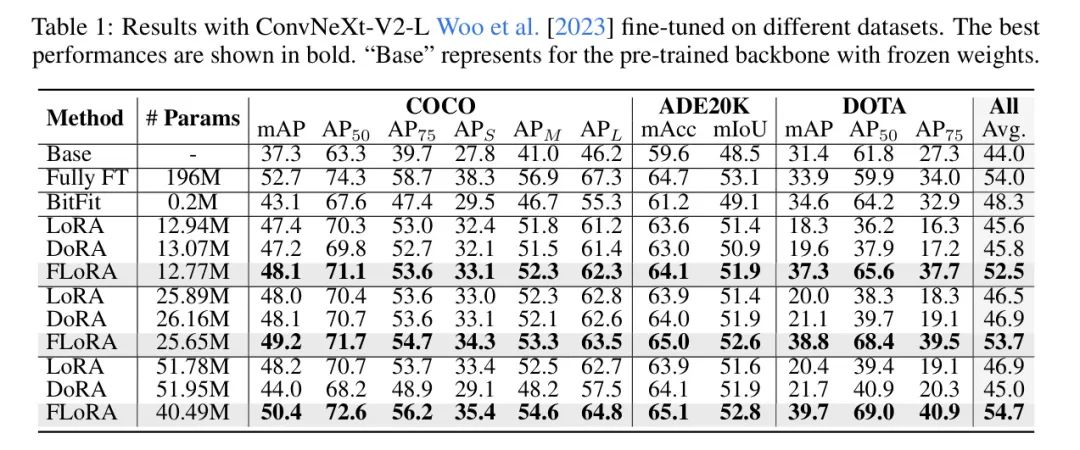 Table 1: Results with ConvNeXt-V2-L Woo et al. [2023] fine-tuned on different datasets. The best performances are shown in bold. "Base" represents for the pre-trained backbone with frozen weights.

| Method | # Params | COCO mAP | COCO $AP_{50}$ | COCO $AP_{75}$ | COCO $AP_S$ | COCO $AP_M$ | COCO $AP_L$ | ADE20K mAcc | ADE20K mIoU | DOTA mAP | DOTA $AP_{50}$ | DOTA $AP_{75}$ | All Avg. |
|---|---|---|---|---|---|---|---|---|---|---|---|---|---|
| Base | - | 37.3 | 63.3 | 39.7 | 27.8 | 41.0 | 46.2 | 59.6 | 48.5 | 31.4 | 61.8 | 27.3 | 44.0 |
| Fully FT | 196M | 52.7 | 74.3 | 58.7 | 38.3 | 56.9 | 67.3 | 64.7 | 53.1 | 33.9 | 59.9 | 34.0 | 54.0 |
| BitFit | 0.2M | 43.1 | 67.6 | 47.4 | 29.5 | 46.7 | 55.3 | 61.2 | 49.1 | 34.6 | 64.2 | 32.9 | 48.3 |
| LoRA | 12.94M | 47.4 | 70.3 | 53.0 | 32.4 | 51.8 | 61.2 | 63.6 | 51.4 | 18.3 | 36.2 | 16.3 | 45.6 |
| DoRA | 13.07M | 47.2 | 69.8 | 52.7 | 32.1 | 51.5 | 61.4 | 63.0 | 50.9 | 19.6 | 37.9 | 17.2 | 45.8 |
| FLoRA | 12.77M | **48.1** | **71.1** | **53.6** | **33.1** | **52.3** | **62.3** | **64.1** | **51.9** | **37.3** | **65.6** | **37.7** | **52.5** |
| LoRA | 25.89M | 48.0 | 70.4 | 53.6 | 33.0 | 52.3 | 62.8 | 63.9 | 51.4 | 20.0 | 38.3 | 18.3 | 46.5 |
| DoRA | 26.16M | 48.1 | 70.7 | 53.6 | 33.1 | 52.1 | 62.6 | 64.0 | 51.9 | 21.1 | 39.7 | 19.1 | 46.9 |
| FLoRA | 25.65M | **49.2** | **71.7** | **54.7** | **34.3** | **53.3** | **63.5** | **65.0** | **52.6** | **38.8** | **68.4** | **39.5** | **53.7** |
| LoRA | 51.78M | 48.2 | 70.7 | 53.7 | 33.4 | 52.5 | 62.7 | 63.9 | 51.6 | 20.4 | 39.4 | 19.1 | 46.9 |
| DoRA | 51.95M | 44.0 | 68.2 | 48.9 | 29.1 | 48.2 | 57.5 | 64.1 | 51.9 | 21.7 | 40.9 | 20.3 | 45.0 |
| FLoRA | 40.49M | **50.4** | **72.6** | **56.2** | **35.4** | **54.6** | **64.8** | **65.1** | **52.8** | **39.7** | **69.0** | **40.9** | **54.7** |